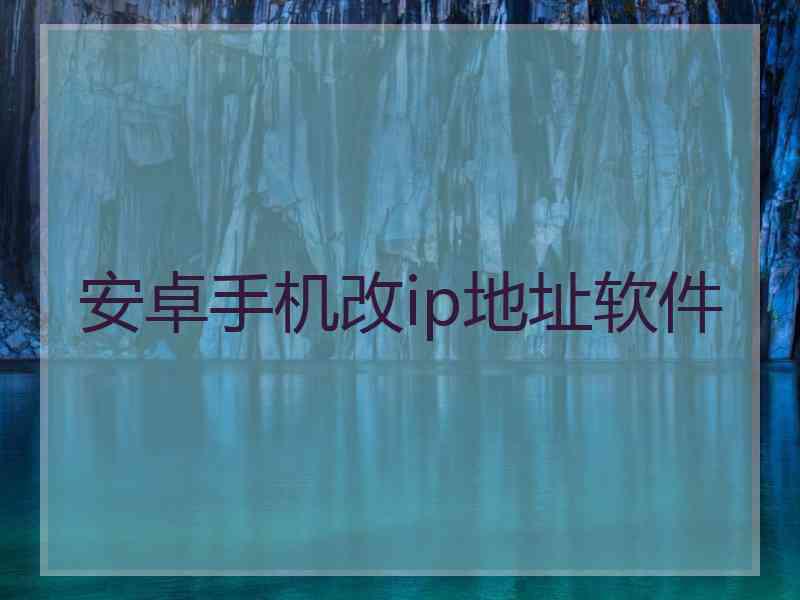 安卓手机改ip地址软件